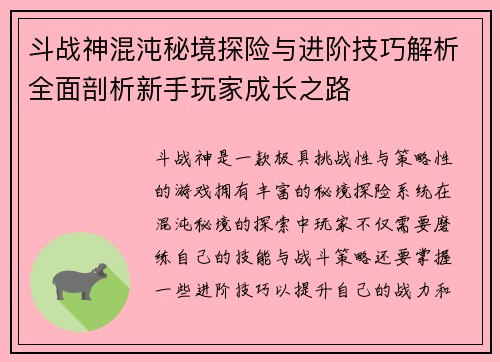 斗战神混沌秘境探险与进阶技巧解析全面剖析新手玩家成长之路

斗战神是一款极具挑战性与策略性的游戏拥有丰富的秘境探险系统在混沌秘境的探索中玩家不仅需要磨练自己的技能与战斗策略还要掌握一些进阶技巧以提升自己的战力和